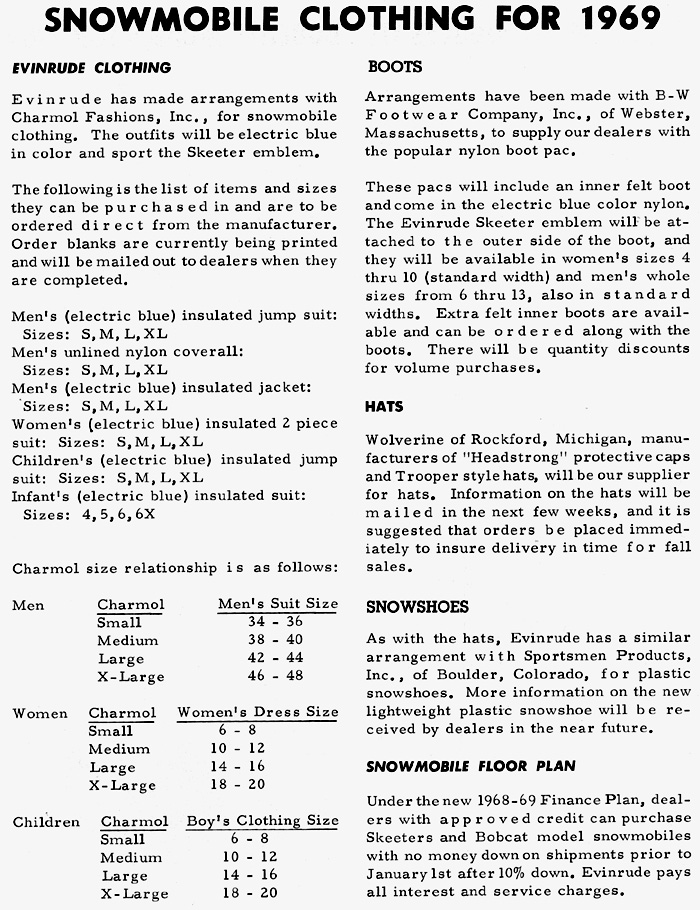 SNOWMOBILE CLOTHING FOR 1969

EVINRUDE CLOTHING

Evinrude has made arrangements with Charmol Fashions, Inc., for snowmobile clothing. The outfits will be electric blue in color and sport the Skeeter emblem.

The following is the list of items and sizes they can be purchased in and are to be ordered direct from the manufacturer. Order blanks are currently being printed and will be mailed out to dealers when they are completed.

Men's (electric blue) insulated jump suit: Sizes: S, M, L, XL
Men's unlined nylon coverall: Sizes: S, M, L, XL
Men's (electric blue) insulated jacket: Sizes: S, M, L, XL
Women's (electric blue) insulated 2 piece suit: Sizes: S, M, L, XL
Children's (electric blue) insulated jump suit: Sizes: S, M, L, XL
Infant's (electric blue) insulated suit: Sizes: 4, 5, 6, 6X

Charmol size relationship is as follows:

| Men | Charmol | Men's Suit Size |
|---|---|---|
| | Small | 34 - 36 |
| | Medium | 38 - 40 |
| | Large | 42 - 44 |
| | X-Large | 46 - 48 |

| Women | Charmol | Women's Dress Size |
|---|---|---|
| | Small | 6 - 8 |
| | Medium | 10 - 12 |
| | Large | 14 - 16 |
| | X-Large | 18 - 20 |

| Children | Charmol | Boy's Clothing Size |
|---|---|---|
| | Small | 6 - 8 |
| | Medium | 10 - 12 |
| | Large | 14 - 16 |
| | X-Large | 18 - 20 |

BOOTS

Arrangements have been made with B-W Footwear Company, Inc., of Webster, Massachusetts, to supply our dealers with the popular nylon boot pac.

These pacs will include an inner felt boot and come in the electric blue color nylon. The Evinrude Skeeter emblem will be attached to the outer side of the boot, and they will be available in women's sizes 4 thru 10 (standard width) and men's whole sizes from 6 thru 13, also in standard widths. Extra felt inner boots are available and can be ordered along with the boots. There will be quantity discounts for volume purchases.

HATS

Wolverine of Rockford, Michigan, manufacturers of "Headstrong" protective caps and Trooper style hats, will be our supplier for hats. Information on the hats will be mailed in the next few weeks, and it is suggested that orders be placed immediately to insure delivery in time for fall sales.

SNOWSHOES

As with the hats, Evinrude has a similar arrangement with Sportsmen Products, Inc., of Boulder, Colorado, for plastic snowshoes. More information on the new lightweight plastic snowshoe will be received by dealers in the near future.

SNOWMOBILE FLOOR PLAN

Under the new 1968-69 Finance Plan, dealers with approved credit can purchase Skeeters and Bobcat model snowmobiles with no money down on shipments prior to January 1st after 10% down. Evinrude pays all interest and service charges.